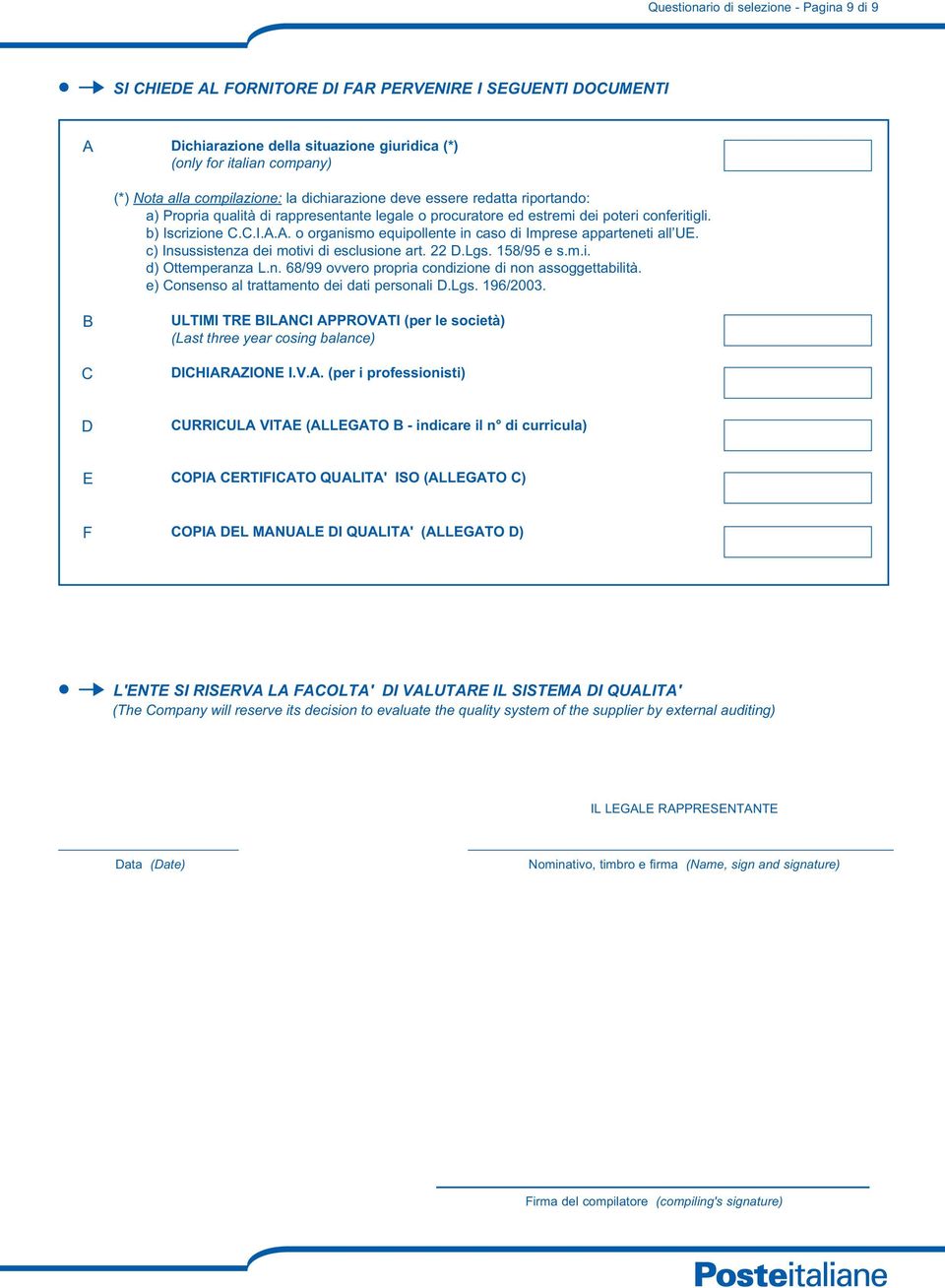 Questionario di selezione - Pagina 9 di 9

SI CHIEDE AL FORNITORE DI FAR PERVENIRE I SEGUENTI DOCUMENTI

A Dichiarazione della situazione giuridica (*)
(only for italian company)

(*) Nota alla compilazione: la dichiarazione deve essere redatta riportando:
a) Propria qualità di rappresentante legale o procuratore ed estremi dei poteri conferitigli.
b) Iscrizione C.C.I.A.A. o organismo equipollente in caso di Imprese apparteneti all'UE.
c) Insussistenza dei motivi di esclusione art. 22 D.Lgs. 158/95 e s.m.i.
d) Ottemperanza L.n. 68/99 ovvero propria condizione di non assoggettabilità.
e) Consenso al trattamento dei dati personali D.Lgs. 196/2003.

B ULTIMI TRE BILANCI APPROVATI (per le società)
(Last three year cosing balance)

C DICHIARAZIONE I.V.A. (per i professionisti)

D CURRICULA VITAE (ALLEGATO B - indicare il n° di curricula)

E COPIA CERTIFICATO QUALITA' ISO (ALLEGATO C)

F COPIA DEL MANUALE DI QUALITA' (ALLEGATO D)

L'ENTE SI RISERVA LA FACOLTA' DI VALUTARE IL SISTEMA DI QUALITA'
(The Company will reserve its decision to evaluate the quality system of the supplier by external auditing)

IL LEGALE RAPPRESENTANTE

Data (Date)

Nominativo, timbro e firma (Name, sign and signature)

Firma del compilatore (compiling's signature)

Posteitaliane